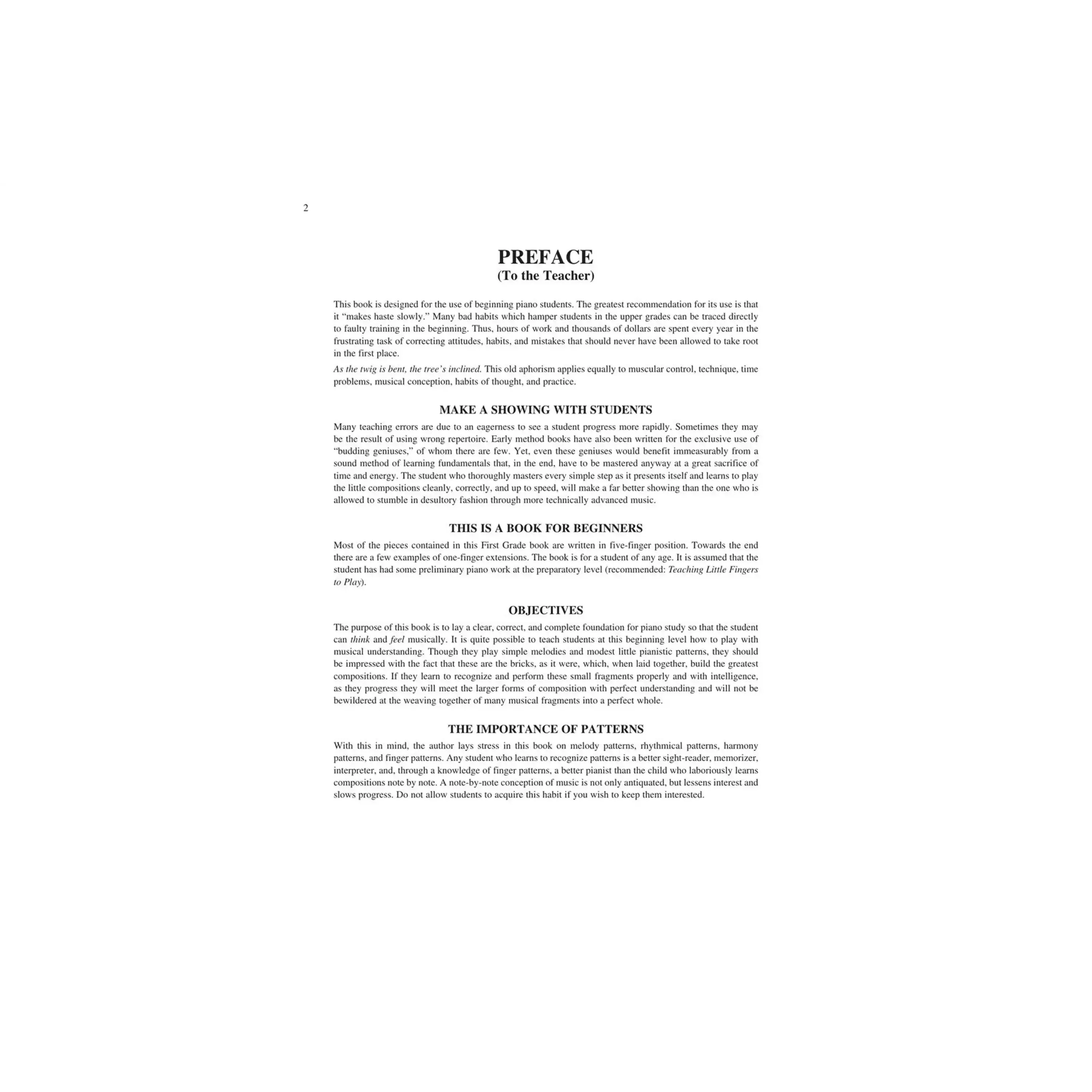 2

PREFACE
(To the Teacher)

This book is designed for the use of beginning piano students. The greatest recommendation for its use is that it "makes haste slowly." Many bad habits which hamper students in the upper grades can be traced directly to faulty training in the beginning. Thus, hours of work and thousands of dollars are spent every year in the frustrating task of correcting attitudes, habits, and mistakes that should never have been allowed to take root in the first place.

As the twig is bent, the tree's inclined. This old aphorism applies equally to muscular control, technique, time problems, musical conception, habits of thought, and practice.

MAKE A SHOWING WITH STUDENTS

Many teaching errors are due to an eagerness to see a student progress more rapidly. Sometimes they may be the result of using wrong repertoire. Early method books have also been written for the exclusive use of "budding geniuses," of whom there are few. Yet, even these geniuses would benefit immeasurably from a sound method of learning fundamentals that, in the end, have to be mastered anyway at a great sacrifice of time and energy. The student who thoroughly masters every simple step as it presents itself and learns to play the little compositions cleanly, correctly, and up to speed, will make a far better showing than the one who is allowed to stumble in desultory fashion through more technically advanced music.

THIS IS A BOOK FOR BEGINNERS

Most of the pieces contained in this First Grade book are written in five-finger position. Towards the end there are a few examples of one-finger extensions. The book is for a student of any age. It is assumed that the student has had some preliminary piano work at the preparatory level (recommended: Teaching Little Fingers to Play).

OBJECTIVES

The purpose of this book is to lay a clear, correct, and complete foundation for piano study so that the student can think and feel musically. It is quite possible to teach students at this beginning level how to play with musical understanding. Though they play simple melodies and modest little pianistic patterns, they should be impressed with the fact that these are the bricks, as it were, which, when laid together, build the greatest compositions. If they learn to recognize and perform these small fragments properly and with intelligence, as they progress they will meet the larger forms of composition with perfect understanding and will not be bewildered at the weaving together of many musical fragments into a perfect whole.

THE IMPORTANCE OF PATTERNS

With this in mind, the author lays stress in this book on melody patterns, rhythmical patterns, harmony patterns, and finger patterns. Any student who learns to recognize patterns is a better sight-reader, memorizer, interpreter, and, through a knowledge of finger patterns, a better pianist than the child who laboriously learns compositions note by note. A note-by-note conception of music is not only antiquated, but lessens interest and slows progress. Do not allow students to acquire this habit if you wish to keep them interested.